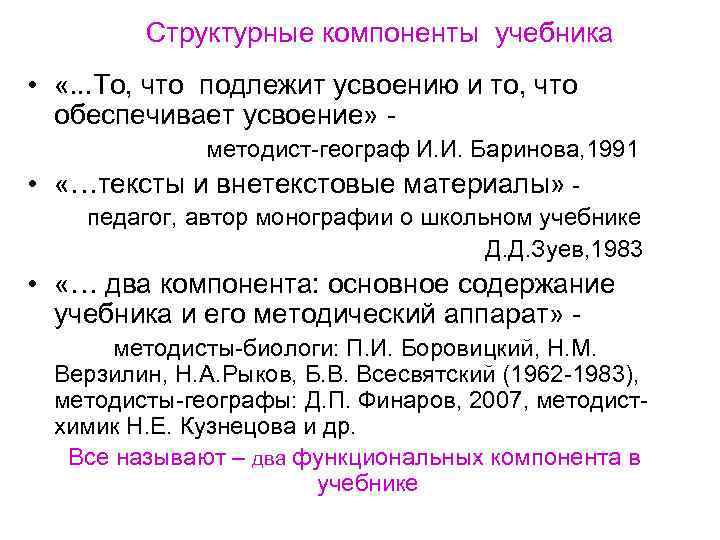 Структурные компоненты учебника

• «...То, что подлежит усвоению и то, что обеспечивает усвоение» -

методист-географ И.И. Баринова,1991

• «…тексты и внетекстовые материалы» -

педагог, автор монографии о школьном учебнике Д.Д.Зуев,1983

• «… два компонента: основное содержание учебника и его методический аппарат» -

методисты-биологи: П.И. Боровицкий, Н.М. Верзилин, Н.А.Рыков, Б.В. Всесвятский (1962-1983), методисты-географы: Д.П. Финаров, 2007, методист-химик Н.Е. Кузнецова и др.

Все называют – два функциональных компонента в учебнике